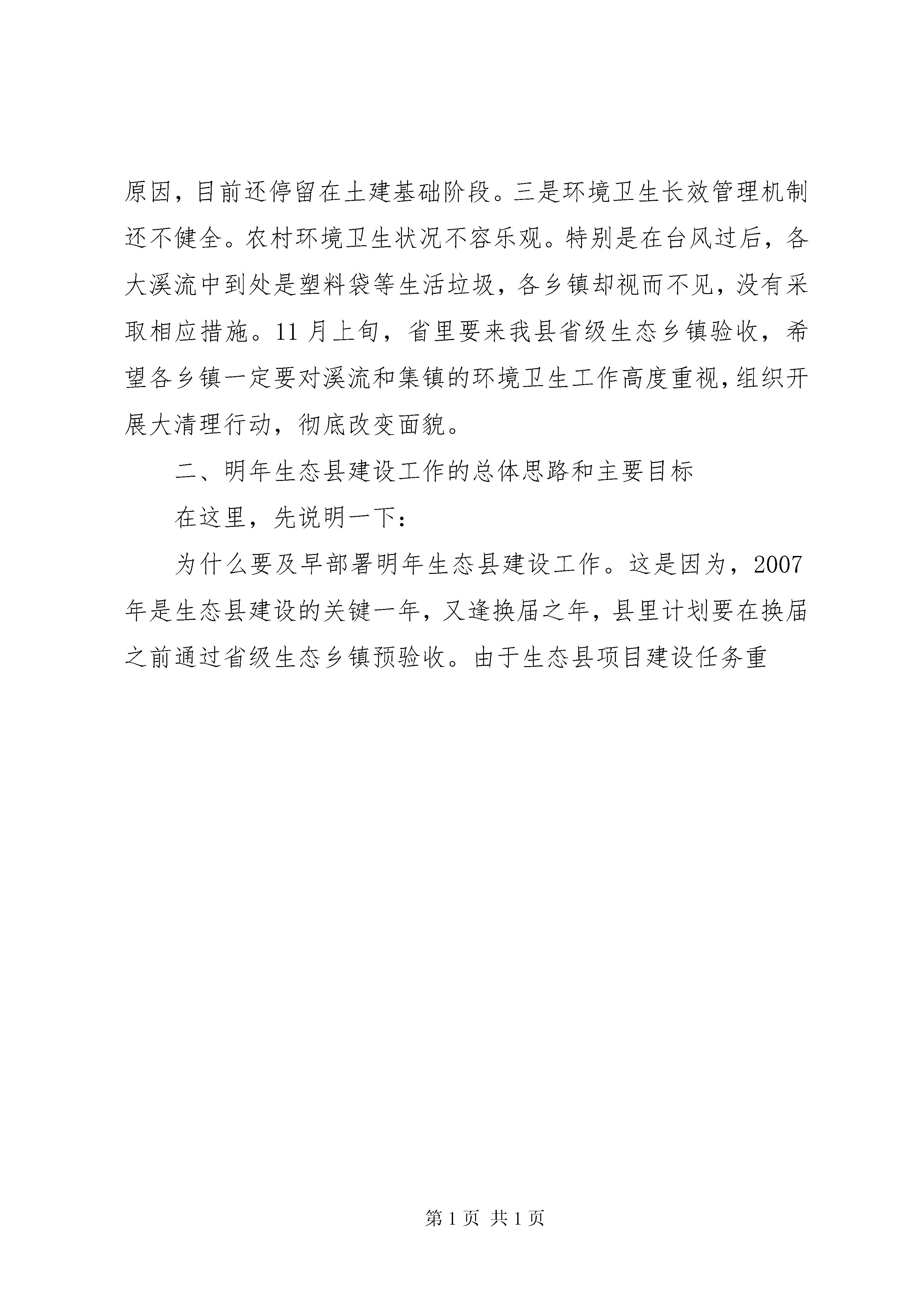 原因，目前还停留在土建基础阶段。三是环境卫生长效管理机制还不健全。农村环境卫生状况不容乐观。特别是在台风过后，各大溪流中到处是塑料袋等生活垃圾，各乡镇却视而不见，没有采取相应措施。11月上旬，省里要来我县省级生态乡镇验收，希望各乡镇一定要对溪流和集镇的环境卫生工作高度重视，组织开展大清理行动，彻底改变面貌。

二、明年生态县建设工作的总体思路和主要目标

在这里，先说明一下：

为什么要及早部署明年生态县建设工作。这是因为，2007年是生态县建设的关键一年，又逢换届之年，县里计划要在换届之前通过省级生态乡镇预验收。由于生态县项目建设任务重

第1页 共1页